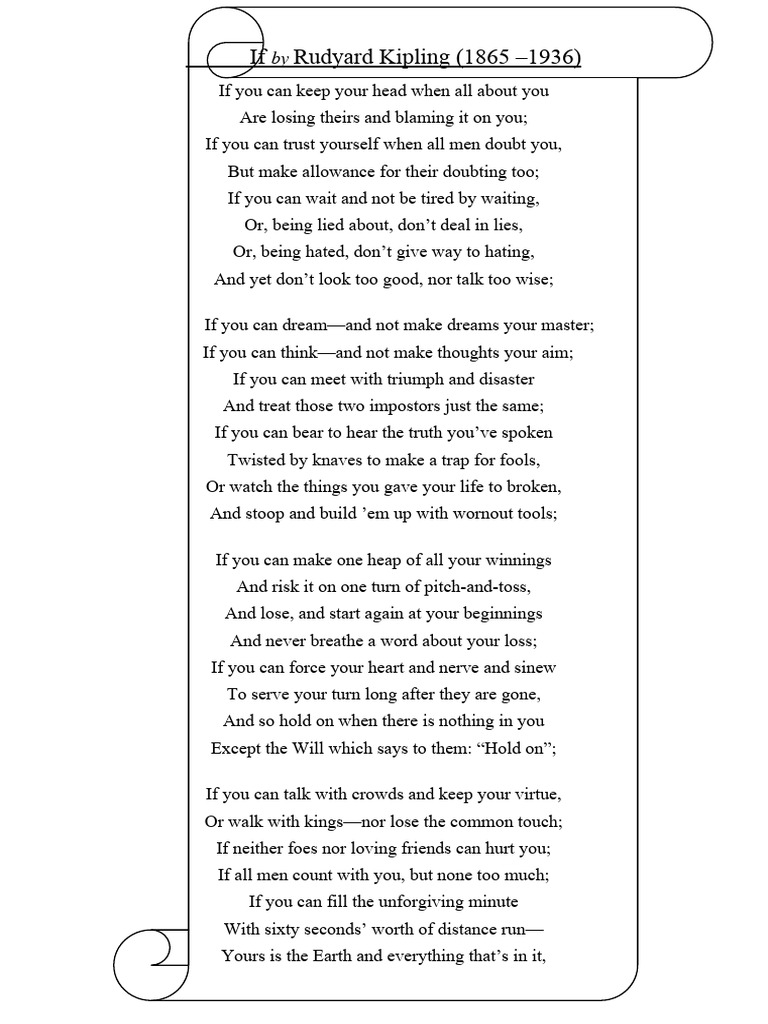 If by Rudyard Kipling (1865 –1936)

If you can keep your head when all about you
Are losing theirs and blaming it on you;
If you can trust yourself when all men doubt you,
But make allowance for their doubting too;
If you can wait and not be tired by waiting,
Or, being lied about, don’t deal in lies,
Or, being hated, don’t give way to hating,
And yet don’t look too good, nor talk too wise;

If you can dream—and not make dreams your master;
If you can think—and not make thoughts your aim;
If you can meet with triumph and disaster
And treat those two impostors just the same;
If you can bear to hear the truth you’ve spoken
Twisted by knaves to make a trap for fools,
Or watch the things you gave your life to broken,
And stoop and build ’em up with wornout tools;

If you can make one heap of all your winnings
And risk it on one turn of pitch-and-toss,
And lose, and start again at your beginnings
And never breathe a word about your loss;
If you can force your heart and nerve and sinew
To serve your turn long after they are gone,
And so hold on when there is nothing in you
Except the Will which says to them: “Hold on”;

If you can talk with crowds and keep your virtue,
Or walk with kings—nor lose the common touch;
If neither foes nor loving friends can hurt you;
If all men count with you, but none too much;
If you can fill the unforgiving minute
With sixty seconds’ worth of distance run—
Yours is the Earth and everything that’s in it,